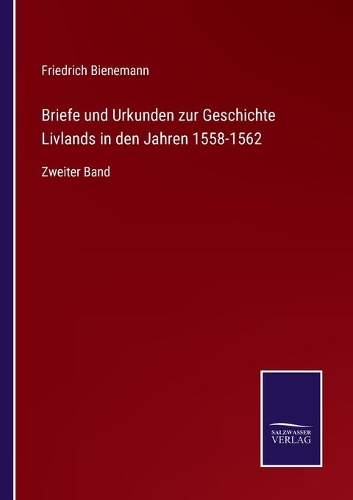 Friedrich Bienemann

Briefe und Urkunden zur Geschichte Livlands in den Jahren 1558-1562

Zweiter Band

SALZWASSER VERLAG